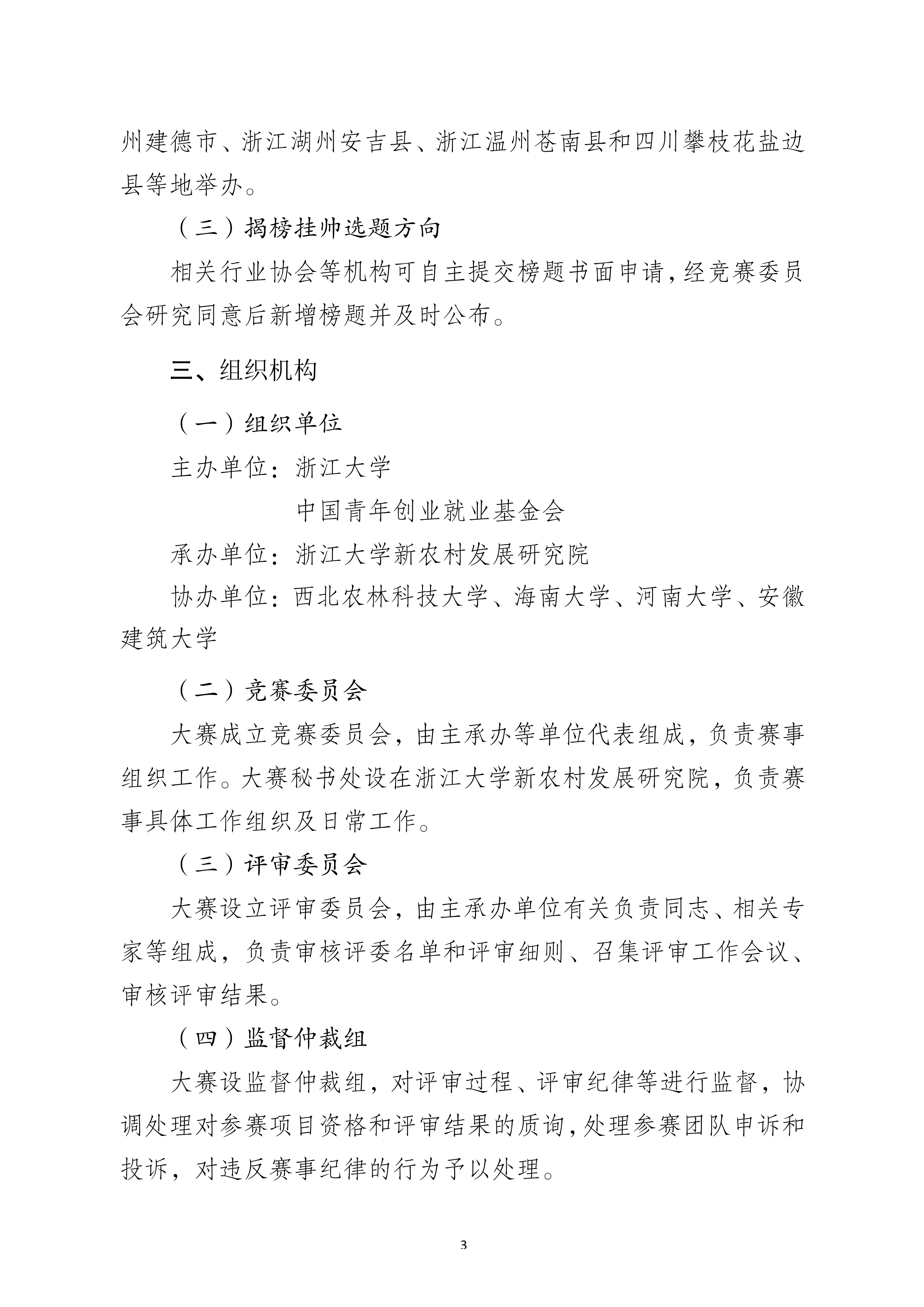 州建德市、浙江湖州安吉县、浙江温州苍南县和四川攀枝花盐边县等地举办。

（三）揭榜挂帅选题方向

相关行业协会等机构可自主提交榜题书面申请，经竞赛委员会研究同意后新增榜题并及时公布。

三、组织机构

（一）组织单位

主办单位：浙江大学

中国青年创业就业基金会

承办单位：浙江大学新农村发展研究院

协办单位：西北农林科技大学、海南大学、河南大学、安徽建筑大学

（二）竞赛委员会

大赛成立竞赛委员会，由主承办等单位代表组成，负责赛事组织工作。大赛秘书处设在浙江大学新农村发展研究院，负责赛事具体工作组织及日常工作。

（三）评审委员会

大赛设立评审委员会，由主承办单位有关负责同志、相关专家等组成，负责审核评委名单和评审细则、召集评审工作会议、审核评审结果。

（四）监督仲裁组

大赛设监督仲裁组，对评审过程、评审纪律等进行监督，协调处理对参赛项目资格和评审结果的质询，处理参赛团队申诉和投诉，对违反赛事纪律的行为予以处理。

3